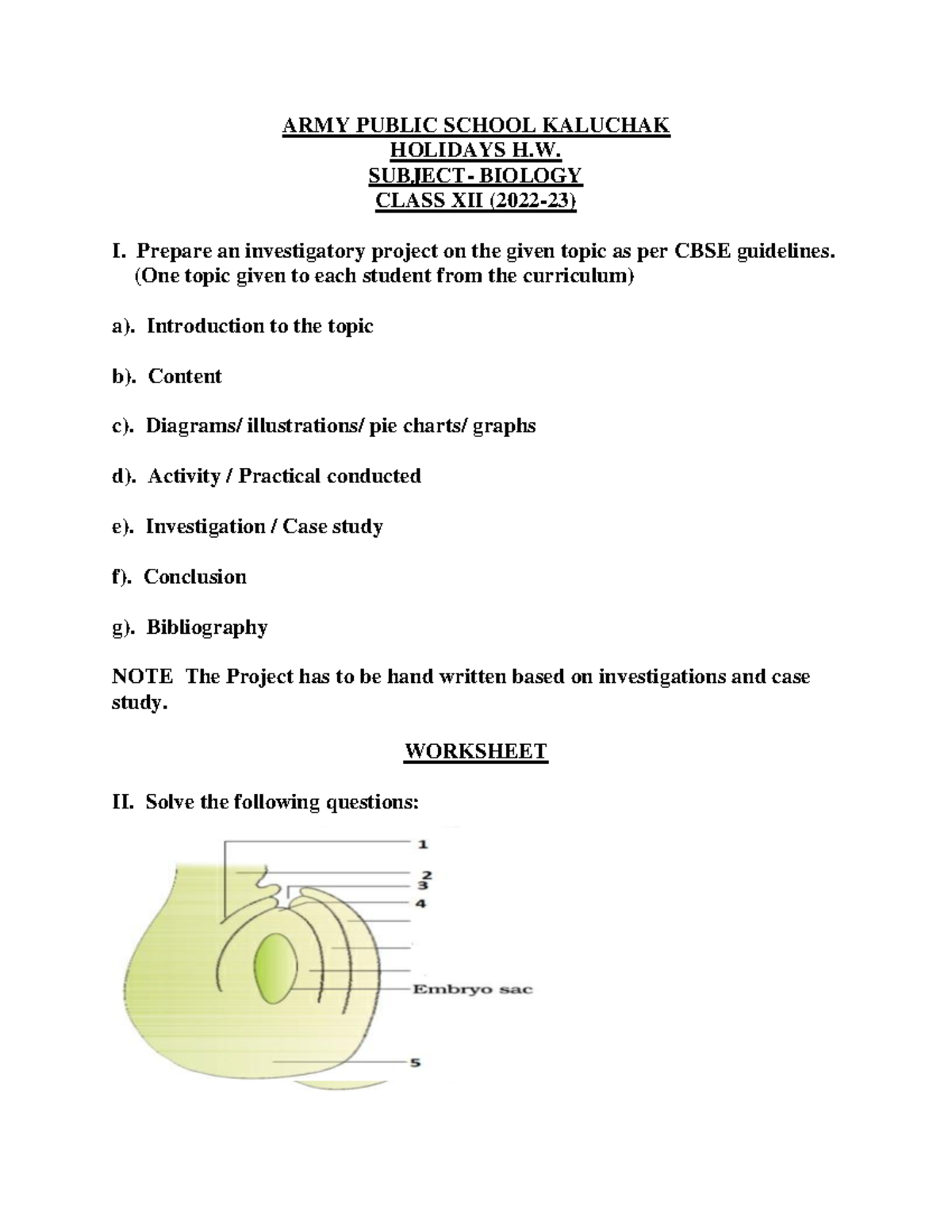 ARMY PUBLIC SCHOOL KALUCHAK
HOLIDAYS H.W.
SUBJECT- BIOLOGY
CLASS XII (2022-23)

I. Prepare an investigatory project on the given topic as per CBSE guidelines. (One topic given to each student from the curriculum)

a). Introduction to the topic

b). Content

c). Diagrams/ illustrations/ pie charts/ graphs

d). Activity / Practical conducted

e). Investigation / Case study

f). Conclusion

g). Bibliography

NOTE The Project has to be hand written based on investigations and case study.

WORKSHEET

II. Solve the following questions:

1
2
3
4
Embryo sac
5